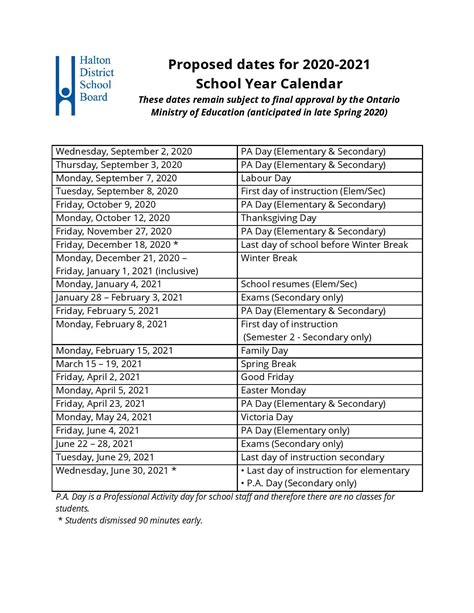 Halton District School Board

Proposed dates for 2020-2021 School Year Calendar

These dates remain subject to final approval by the Ontario Ministry of Education (anticipated in late Spring 2020)

| | |
|---|---|
| Wednesday, September 2, 2020 | PA Day (Elementary & Secondary) |
| Thursday, September 3, 2020 | PA Day (Elementary & Secondary) |
| Monday, September 7, 2020 | Labour Day |
| Tuesday, September 8, 2020 | First day of instruction (Elem/Sec) |
| Friday, October 9, 2020 | PA Day (Elementary & Secondary) |
| Monday, October 12, 2020 | Thanksgiving Day |
| Friday, November 27, 2020 | PA Day (Elementary & Secondary) |
| Friday, December 18, 2020 * | Last day of school before Winter Break |
| Monday, December 21, 2020 – Friday, January 1, 2021 (inclusive) | Winter Break |
| Monday, January 4, 2021 | School resumes (Elem/Sec) |
| January 28 – February 3, 2021 | Exams (Secondary only) |
| Friday, February 5, 2021 | PA Day (Elementary & Secondary) |
| Monday, February 8, 2021 | First day of instruction (Semester 2 - Secondary only) |
| Monday, February 15, 2021 | Family Day |
| March 15 – 19, 2021 | Spring Break |
| Friday, April 2, 2021 | Good Friday |
| Monday, April 5, 2021 | Easter Monday |
| Friday, April 23, 2021 | PA Day (Elementary & Secondary) |
| Monday, May 24, 2021 | Victoria Day |
| Friday, June 4, 2021 | PA Day (Elementary only) |
| June 22 – 28, 2021 | Exams (Secondary only) |
| Tuesday, June 29, 2021 | Last day of instruction secondary |
| Wednesday, June 30, 2021 * | • Last day of instruction for elementary • P.A. Day (Secondary only) |

P.A. Day is a Professional Activity day for school staff and therefore there are no classes for students.
* Students dismissed 90 minutes early.